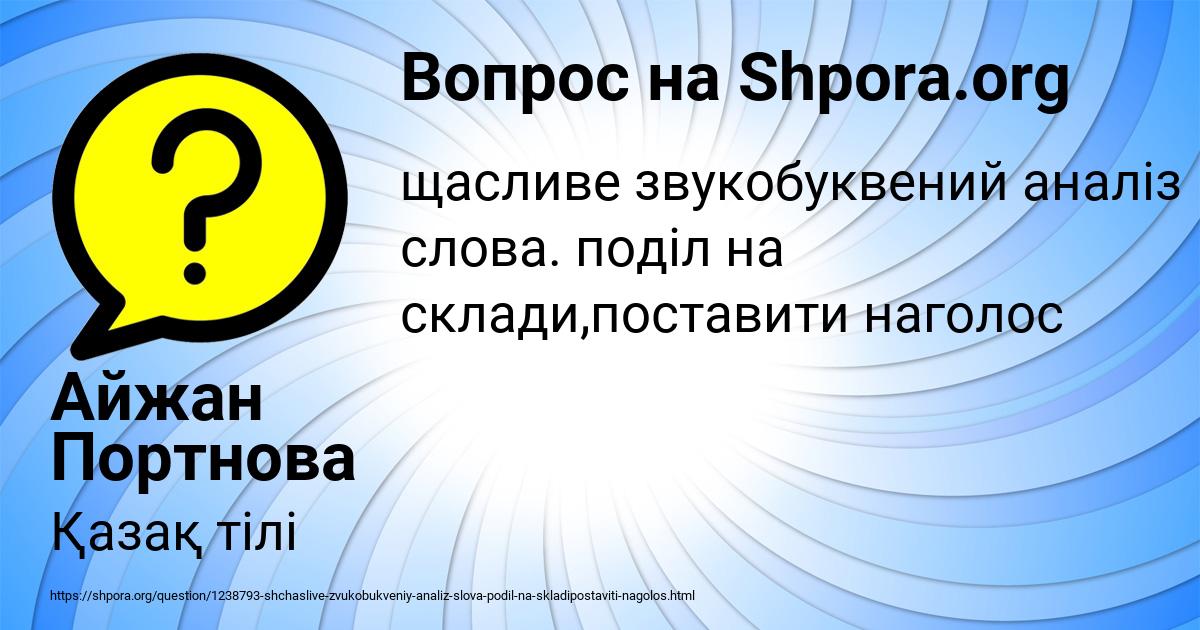 Вопрос на Shpora.org

щасливе звукобуквений аналіз слова. поділ на склади,поставити наголос

Айжан Портнова

Қазақ тілі

https://shpora.org/question/1238793-shchaslive-zvukobukveniy-analiz-slova-podil-na-skladipostaviti-nagolos.html